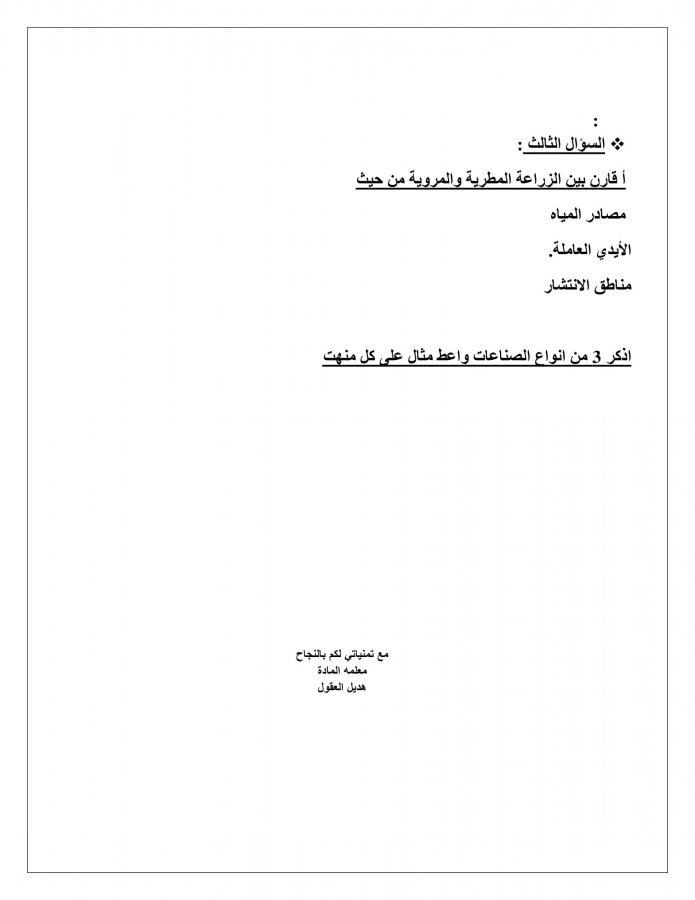 :

❖ السؤال الثالث :

أ قارن بين الزراعة المطرية والمروية من حيث

مصادر المياه

الأيدي العاملة.

مناطق الانتشار

اذكر 3 من انواع الصناعات واعط مثال على كل منهت

مع تمنياتي لكم بالنجاح
معلمه المادة
هديل العقول